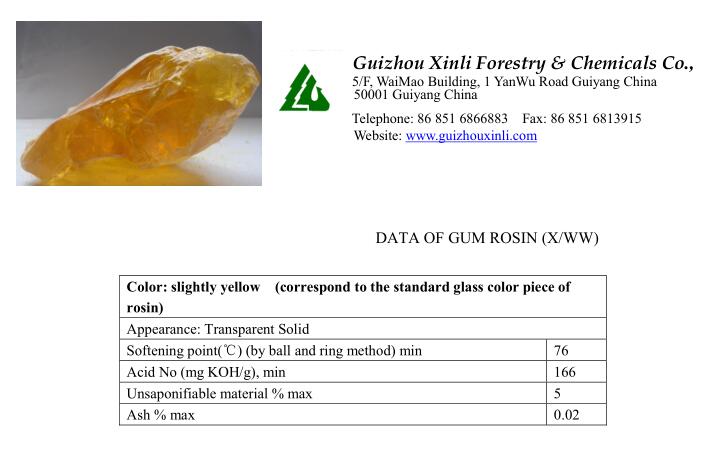 Guizhou Xinli Forestry & Chemicals Co.,
5/F, WaiMao Building, 1 YanWu Road Guiyang China
50001 Guiyang China

Telephone: 86 851 6866883 Fax: 86 851 6813915
Website: www.guizhouxinli.com

DATA OF GUM ROSIN (X/WW)

| Color: slightly yellow (correspond to the standard glass color piece of rosin) | |
|---|---|
| Appearance: Transparent Solid | |
| Softening point(℃) (by ball and ring method) min | 76 |
| Acid No (mg KOH/g), min | 166 |
| Unsaponifiable material % max | 5 |
| Ash % max | 0.02 |